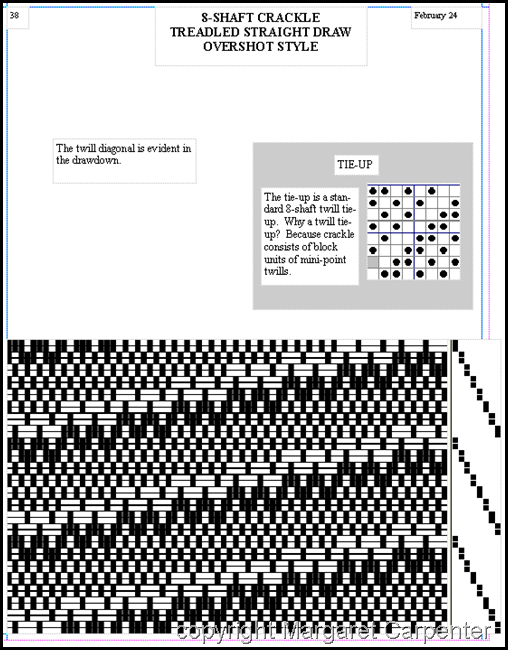 38

8-SHAFT CRACKLE
TREADLED STRAIGHT DRAW
OVERSHOT STYLE

February 24

The twill diagonal is evident in the drawdown.

TIE-UP

The tie-up is a standard 8-shaft twill tie-up. Why a twill tie-up? Because crackle consists of block units of mini-point twills.

copyright Margaret Carpenter